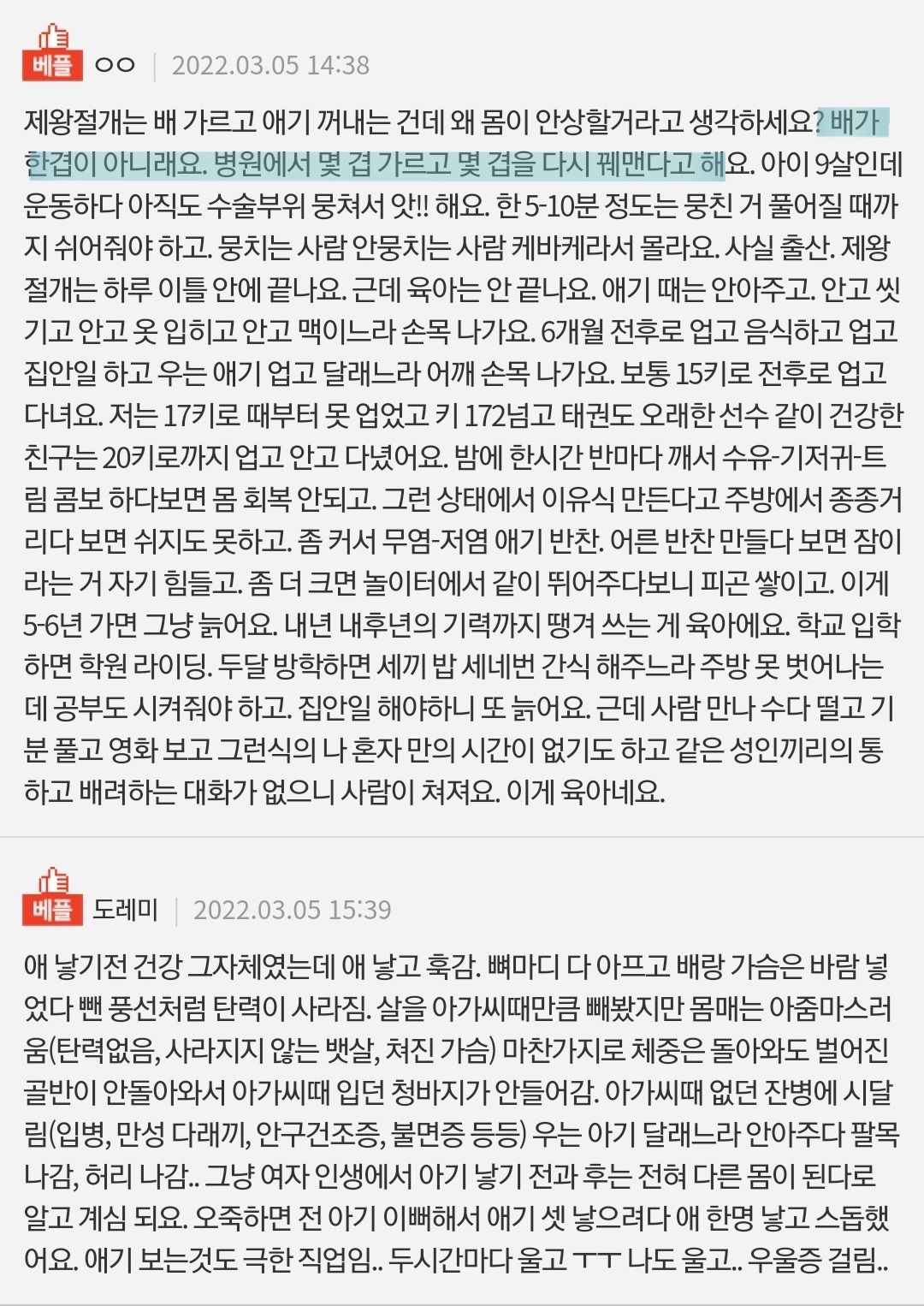 베플 ㅇㅇ | 2022.03.05 14:38

제왕절개는 배 가르고 애기 꺼내는 건데 왜 몸이 안상할거라고 생각하세요? 배가 한겹이 아니래요. 병원에서 몇 겹 가르고 몇 겹을 다시 꿰맨다고 해요. 아이 9살인데 운동하다 아직도 수술부위 뭉쳐서 앗!! 해요. 한 5-10분 정도는 뭉친 거 풀어질 때까지 쉬어줘야 하고. 뭉치는 사람 안뭉치는 사람 케바케라서 몰라요. 사실 출산. 제왕절개는 하루 이틀 안에 끝나요. 근데 육아는 안 끝나요. 애기 때는 안아주고. 안고 씻기고 안고 옷 입히고 안고 맥이느라 손목 나가요. 6개월 전후로 업고 음식하고 업고 집안일 하고 우는 애기 업고 달래느라 어깨 손목 나가요. 보통 15키로 전후로 업고 다녀요. 저는 17키로 때부터 못 업었고 키 172넘고 태권도 오래한 선수 같이 건강한 친구는 20키로까지 업고 안고 다녔어요. 밤에 한시간 반마다 깨서 수유-기저귀-트림 콤보 하다보면 몸 회복 안되고. 그런 상태에서 이유식 만든다고 주방에서 종종거리다 보면 쉬지도 못하고. 좀 커서 무염-저염 애기 반찬. 어른 반찬 만들다 보면 잠이라는 거 자기 힘들고. 좀 더 크면 놀이터에서 같이 뛰어주다보니 피곤 쌓이고. 이게 5-6년 가면 그냥 늙어요. 내년 내후년의 기력까지 땡겨 쓰는 게 육아에요. 학교 입학하면 학원 라이딩. 두달 방학하면 세끼 밥 세네번 간식 해주느라 주방 못 벗어나는데 공부도 시켜줘야 하고. 집안일 해야하니 또 늙어요. 근데 사람 만나 수다 떨고 기분 풀고 영화 보고 그런식의 나 혼자 만의 시간이 없기도 하고 같은 성인끼리의 통하고 배려하는 대화가 없으니 사람이 쳐져요. 이게 육아네요.

베플 도레미 | 2022.03.05 15:39

애 낳기전 건강 그자체였는데 애 낳고 훅감. 뼈마디 다 아프고 배랑 가슴은 바람 넣었다 뺀 풍선처럼 탄력이 사라짐. 살을 아가씨때만큼 빼봤지만 몸매는 아줌마스러움(탄력없음, 사라지지 않는 뱃살, 쳐진 가슴) 마찬가지로 체중은 돌아와도 벌어진 골반이 안돌아와서 아가씨때 입던 청바지가 안들어감. 아가씨때 없던 잔병에 시달림(입병, 만성 다래끼, 안구건조증, 불면증 등등) 우는 아기 달래느라 안아주다 팔목 나감, 허리 나감.. 그냥 여자 인생에서 아기 낳기 전과 후는 전혀 다른 몸이 된다로 알고 계심 되요. 오죽하면 전 아기 이뻐해서 애기 셋 낳으려다 애 한명 낳고 스돕했어요. 애기 보는것도 극한 직업임.. 두시간마다 울고 ㅜㅜ 나도 울고.. 우울증 걸림..